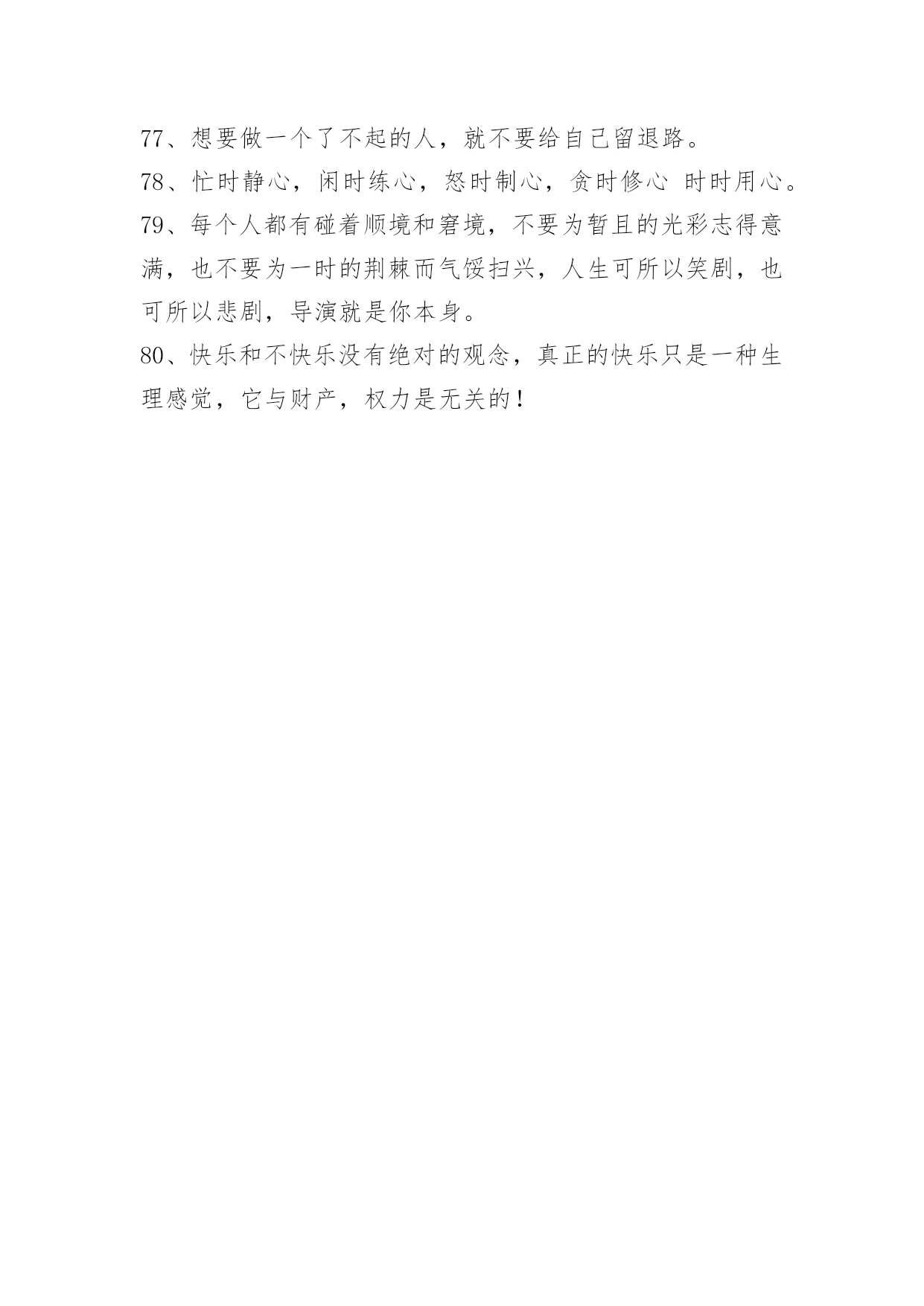 77、想要做一个了不起的人，就不要给自己留退路。
78、忙时静心，闲时练心，怒时制心，贪时修心 时时用心。
79、每个人都有碰着顺境和窘境，不要为暂且的光彩志得意满，也不要为一时的荆棘而气馁扫兴，人生可所以笑剧，也可所以悲剧，导演就是你本身。
80、快乐和不快乐没有绝对的观念，真正的快乐只是一种生理感觉，它与财产，权力是无关的！